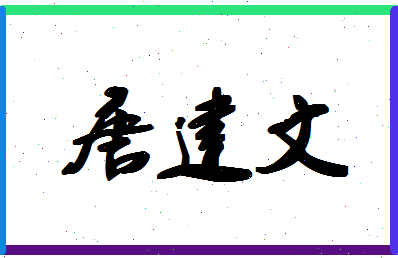 唐建文